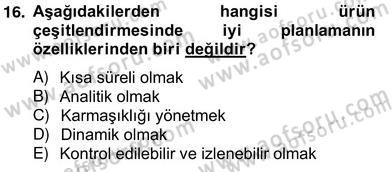 16. Aşağıdakilerden hangisi ürün çeşitlendirmesinde iyi planlamanın özelliklerinden biri değildir?

A) Kısa süreli olmak
B) Analitik olmak
C) Karmaşıklığı yönetmek
D) Dinamik olmak
E) Kontrol edilebilir ve izlenebilir olmak

www.aofsoru.com